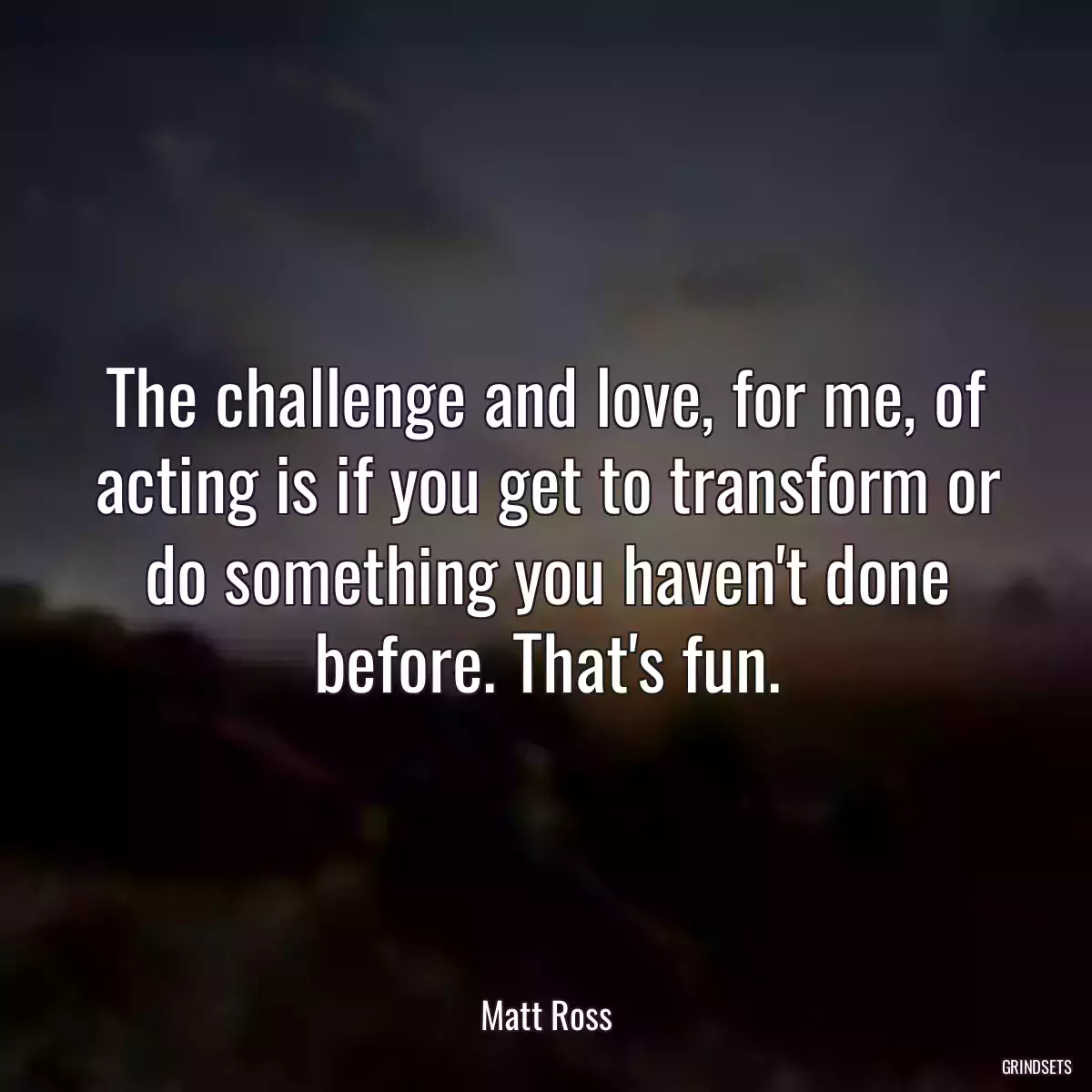 The challenge and love, for me, of acting is if you get to transform or do something you haven't done before. That's fun.

Matt Ross

GRINDSETS